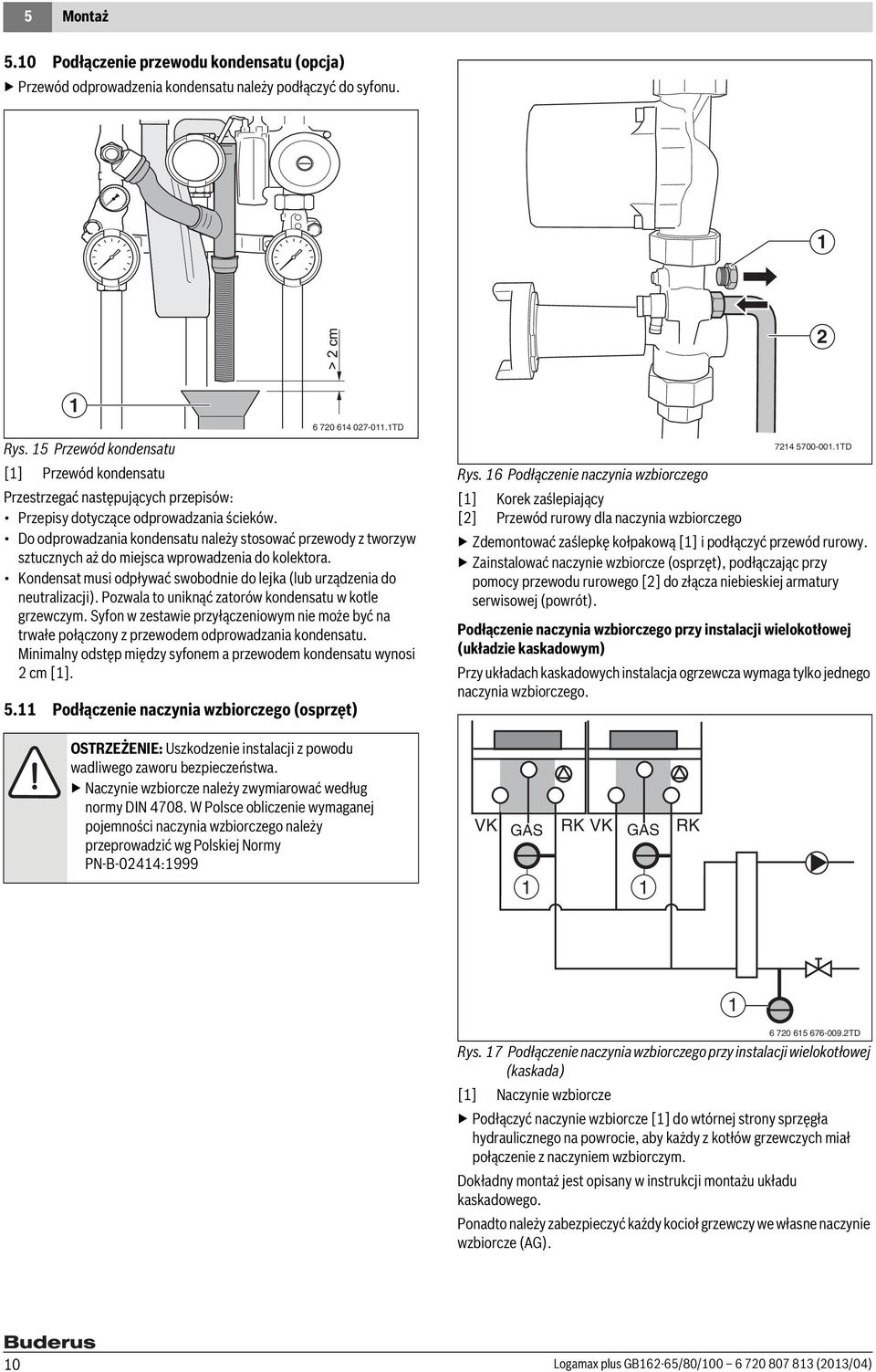 5 Montaż

5.10 Podłączenie przewodu kondensatu (opcja)

▶ Przewód odprowadzenia kondensatu należy podłączyć do syfonu.

> 2 cm

1

6 720 614 027-011.1TD

Rys. 15 Przewód kondensatu

[1] Przewód kondensatu

Przestrzegać następujących przepisów:

• Przepisy dotyczące odprowadzania ścieków.
• Do odprowadzania kondensatu należy stosować przewody z tworzyw sztucznych aż do miejsca wprowadzenia do kolektora.
• Kondensat musi odpływać swobodnie do lejka (lub urządzenia do neutralizacji). Pozwala to uniknąć zatorów kondensatu w kotle grzewczym. Syfon w zestawie przyłączeniowym nie może być na trwałe połączony z przewodem odprowadzania kondensatu. Minimalny odstęp między syfonem a przewodem kondensatu wynosi 2 cm [1].

5.11 Podłączenie naczynia wzbiorczego (osprzęt)

OSTRZEŻENIE: Uszkodzenie instalacji z powodu wadliwego zaworu bezpieczeństwa.
▶ Naczynie wzbiorcze należy zwymiarować według normy DIN 4708. W Polsce obliczenie wymaganej pojemności naczynia wzbiorczego należy przeprowadzić wg Polskiej Normy PN-B-02414:1999

1

2

7214 5700-001.1TD

Rys. 16 Podłączenie naczynia wzbiorczego

[1] Korek zaślepiający
[2] Przewód rurowy dla naczynia wzbiorczego

▶ Zdemontować zaślepkę kołpakową [1] i podłączyć przewód rurowy.
▶ Zainstalować naczynie wzbiorcze (osprzęt), podłączając przy pomocy przewodu rurowego [2] do złącza niebieskiej armatury serwisowej (powrót).

Podłączenie naczynia wzbiorczego przy instalacji wielokotłowej (układzie kaskadowym)

Przy układach kaskadowych instalacja ogrzewcza wymaga tylko jednego naczynia wzbiorczego.

VK GAS RK VK GAS RK

1 1

1

6 720 615 676-009.2TD

Rys. 17 Podłączenie naczynia wzbiorczego przy instalacji wielokotłowej (kaskada)

[1] Naczynie wzbiorcze

▶ Podłączyć naczynie wzbiorcze [1] do wtórnej strony sprzęgła hydraulicznego na powrocie, aby każdy z kotłów grzewczych miał połączenie z naczyniem wzbiorczym.

Dokładny montaż jest opisany w instrukcji montażu układu kaskadowego.

Ponadto należy zabezpieczyć każdy kocioł grzewczy we własne naczynie wzbiorcze (AG).

Buderus

10

Logamax plus GB162-65/80/100 – 6 720 807 813 (2013/04)